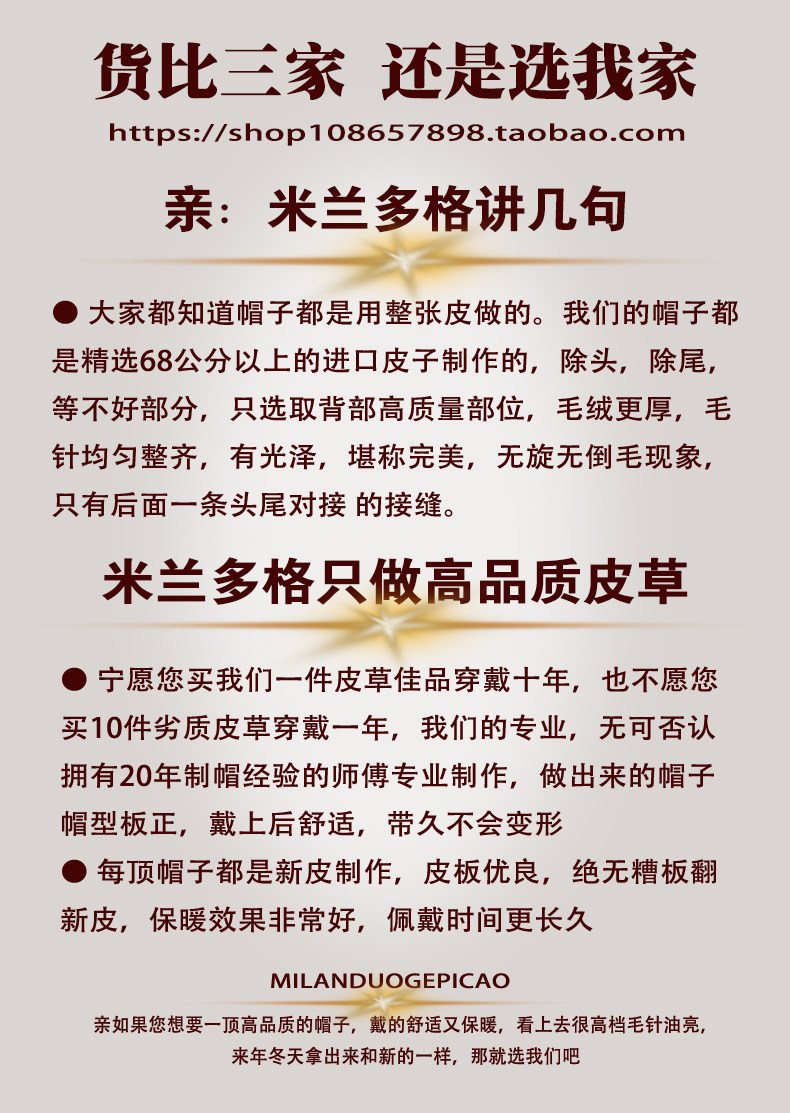 货比三家 还是选我家

https://shop108657898.taobao.com

亲：米兰多格讲几句

● 大家都知道帽子都是用整张皮做的。我们的帽子都是精选68公分以上的进口皮子制作的，除头，除尾，等不好部分，只选取背部高质量部位，毛绒更厚，毛针均匀整齐，有光泽，堪称完美，无旋无倒毛现象，只有后面一条头尾对接 的接缝。

米兰多格只做高品质皮草

● 宁愿您买我们一件皮草佳品穿戴十年，也不愿您买10件劣质皮草穿戴一年，我们的专业，无可否认拥有20年制帽经验的师傅专业制作，做出来的帽子帽型板正，戴上后舒适，带久不会变形

● 每顶帽子都是新皮制作，皮板优良，绝无糟板翻新皮，保暖效果非常好，佩戴时间更长久

MILANDUOGEPICAO

亲如果您想要一顶高品质的帽子，戴的舒适又保暖，看上去很高档毛针油亮，来年冬天拿出来和新的一样，那就选我们吧